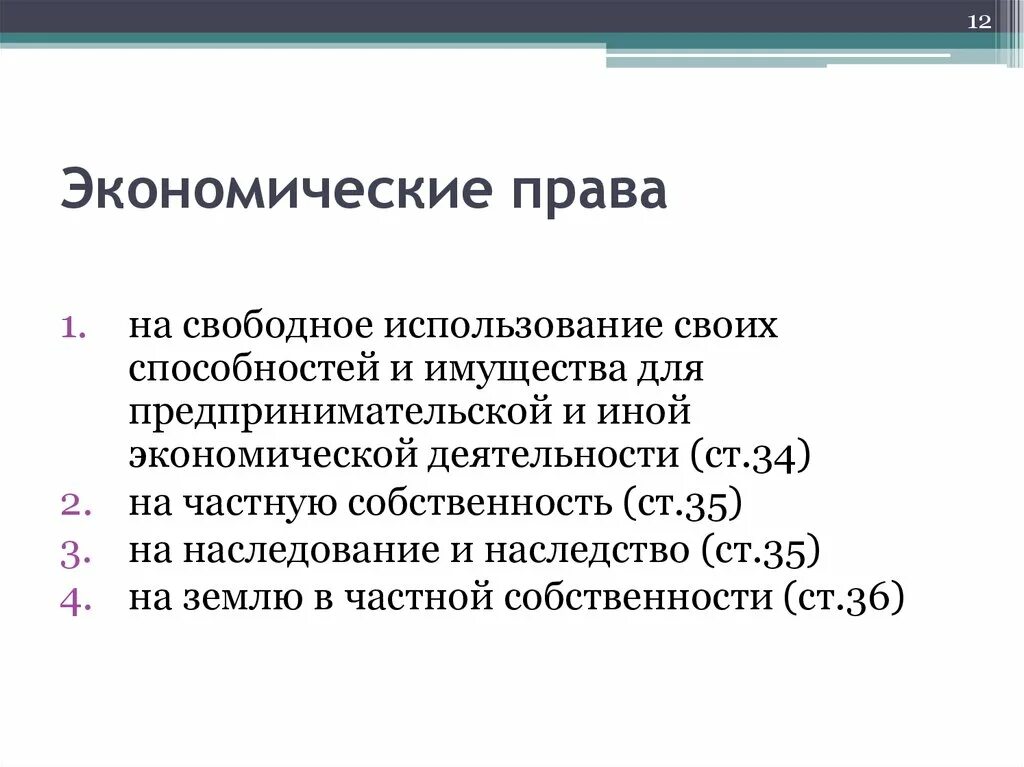 12

Экономические права

1. на свободное использование своих способностей и имущества для предпринимательской и иной экономической деятельности (ст.34)
2. на частную собственность (ст.35)
3. на наследование и наследство (ст.35)
4. на землю в частной собственности (ст.36)